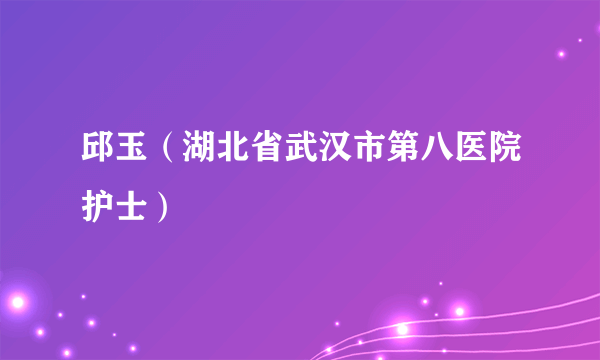 邱玉（湖北省武汉市第八医院护士）